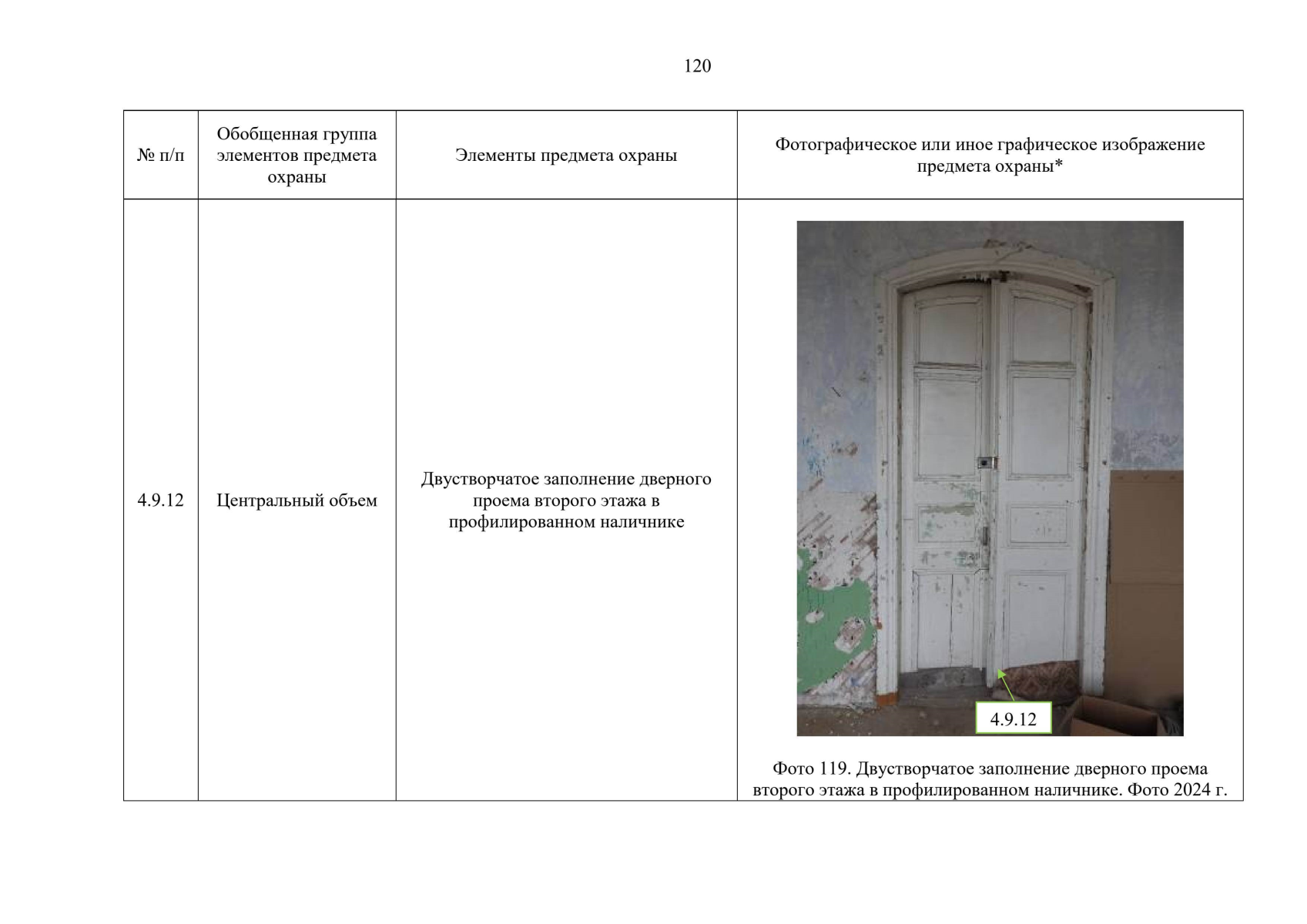 120

| № п/п | Обобщенная группа элементов предмета охраны | Элементы предмета охраны | Фотографическое или иное графическое изображение предмета охраны* |
|---|---|---|---|
| 4.9.12 | Центральный объем | Двустворчатое заполнение дверного проема второго этажа в профилированном наличнике | 4.9.12 Фото 119. Двустворчатое заполнение дверного проема второго этажа в профилированном наличнике. Фото 2024 г. |